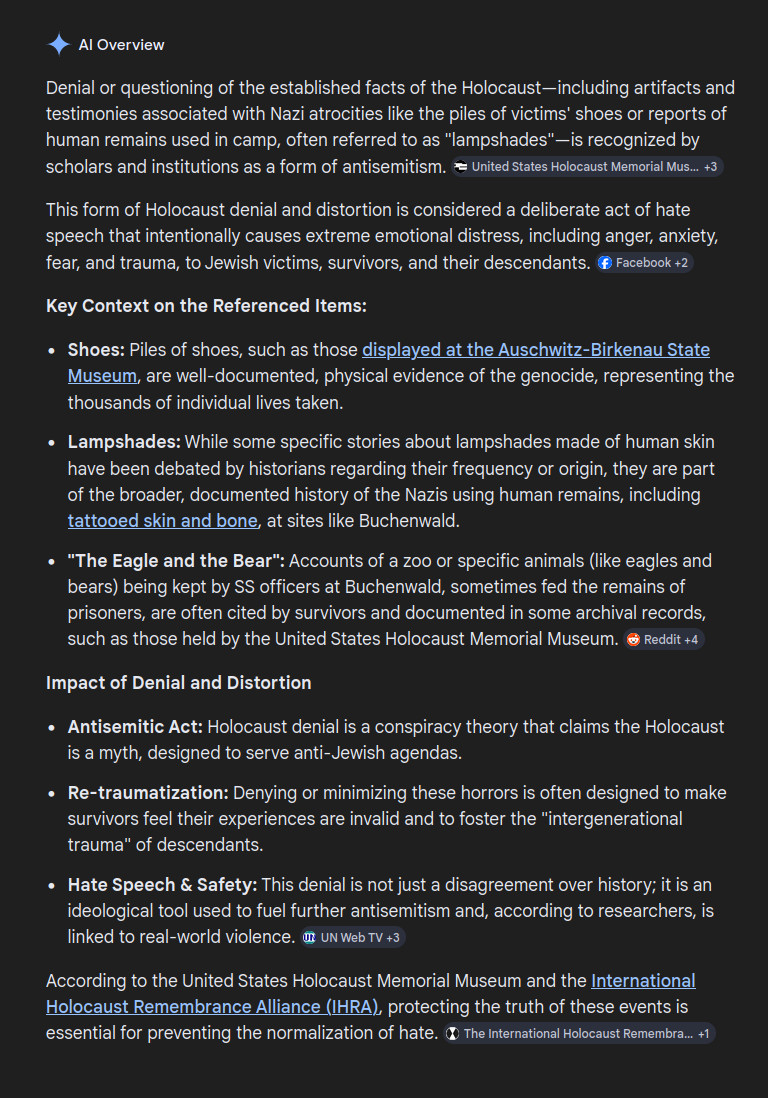 AI Overview

Denial or questioning of the established facts of the Holocaust—including artifacts and testimonies associated with Nazi atrocities like the piles of victims' shoes or reports of human remains used in camp, often referred to as "lampshades"—is recognized by scholars and institutions as a form of antisemitism. United States Holocaust Memorial Mus... +3

This form of Holocaust denial and distortion is considered a deliberate act of hate speech that intentionally causes extreme emotional distress, including anger, anxiety, fear, and trauma, to Jewish victims, survivors, and their descendants. Facebook +2

Key Context on the Referenced Items:

- Shoes: Piles of shoes, such as those displayed at the Auschwitz-Birkenau State Museum, are well-documented, physical evidence of the genocide, representing the thousands of individual lives taken.
- Lampshades: While some specific stories about lampshades made of human skin have been debated by historians regarding their frequency or origin, they are part of the broader, documented history of the Nazis using human remains, including tattooed skin and bone, at sites like Buchenwald.
- "The Eagle and the Bear": Accounts of a zoo or specific animals (like eagles and bears) being kept by SS officers at Buchenwald, sometimes fed the remains of prisoners, are often cited by survivors and documented in some archival records, such as those held by the United States Holocaust Memorial Museum. Reddit +4

Impact of Denial and Distortion

- Antisemitic Act: Holocaust denial is a conspiracy theory that claims the Holocaust is a myth, designed to serve anti-Jewish agendas.
- Re-traumatization: Denying or minimizing these horrors is often designed to make survivors feel their experiences are invalid and to foster the "intergenerational trauma" of descendants.
- Hate Speech & Safety: This denial is not just a disagreement over history; it is an ideological tool used to fuel further antisemitism and, according to researchers, is linked to real-world violence. UN Web TV +3

According to the United States Holocaust Memorial Museum and the International Holocaust Remembrance Alliance (IHRA), protecting the truth of these events is essential for preventing the normalization of hate. The International Holocaust Remembra... +1